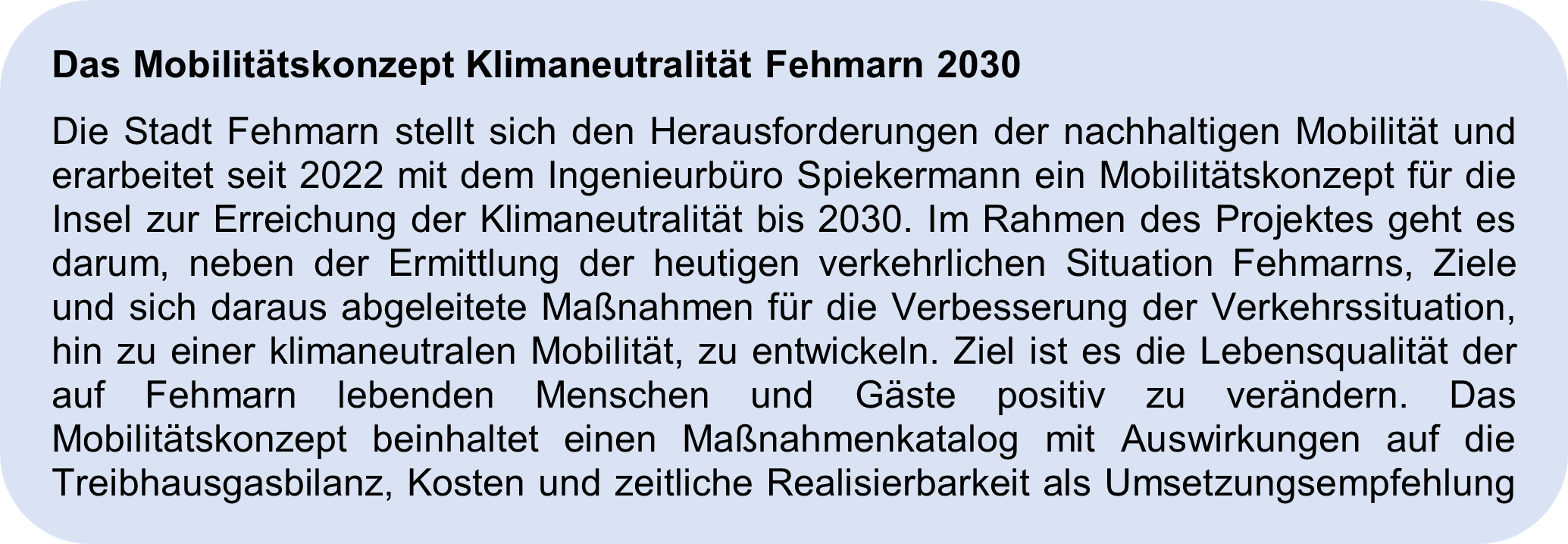 Das Mobilitätskonzept Klimaneutralität Fehmarn 2030

Die Stadt Fehmarn stellt sich den Herausforderungen der nachhaltigen Mobilität und erarbeitet seit 2022 mit dem Ingenieurbüro Spiekermann ein Mobilitätskonzept für die Insel zur Erreichung der Klimaneutralität bis 2030. Im Rahmen des Projektes geht es darum, neben der Ermittlung der heutigen verkehrlichen Situation Fehmarns, Ziele und sich daraus abgeleitete Maßnahmen für die Verbesserung der Verkehrssituation, hin zu einer klimaneutralen Mobilität, zu entwickeln. Ziel ist es die Lebensqualität der auf Fehmarn lebenden Menschen und Gäste positiv zu verändern. Das Mobilitätskonzept beinhaltet einen Maßnahmenkatalog mit Auswirkungen auf die Treibhausgasbilanz, Kosten und zeitliche Realisierbarkeit als Umsetzungsempfehlung